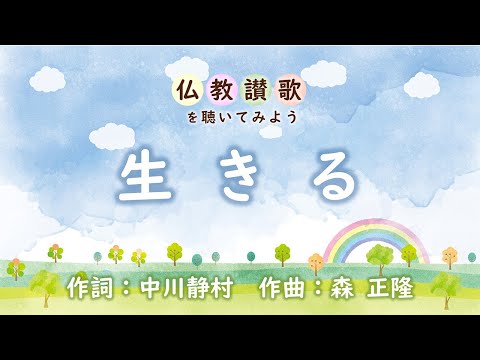 仏教讃歌
を聴いてみよう

生きる

作詞：中川静村　作曲：森 正隆